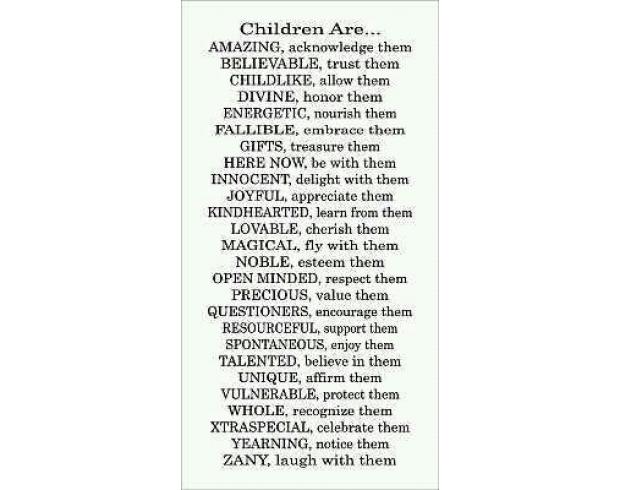 Children Are...
AMAZING, acknowledge them
BELIEVABLE, trust them
CHILDLIKE, allow them
DIVINE, honor them
ENERGETIC, nourish them
FALLIBLE, embrace them
GIFTS, treasure them
HERE NOW, be with them
INNOCENT, delight with them
JOYFUL, appreciate them
KINDHEARTED, learn from them
LOVABLE, cherish them
MAGICAL, fly with them
NOBLE, esteem them
OPEN MINDED, respect them
PRECIOUS, value them
QUESTIONERS, encourage them
RESOURCEFUL, support them
SPONTANEOUS, enjoy them
TALENTED, believe in them
UNIQUE, affirm them
VULNERABLE, protect them
WHOLE, recognize them
XTRASPECIAL, celebrate them
YEARNING, notice them
ZANY, laugh with them